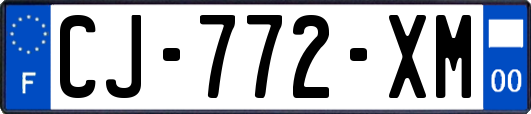 F
CJ-772-XM
00